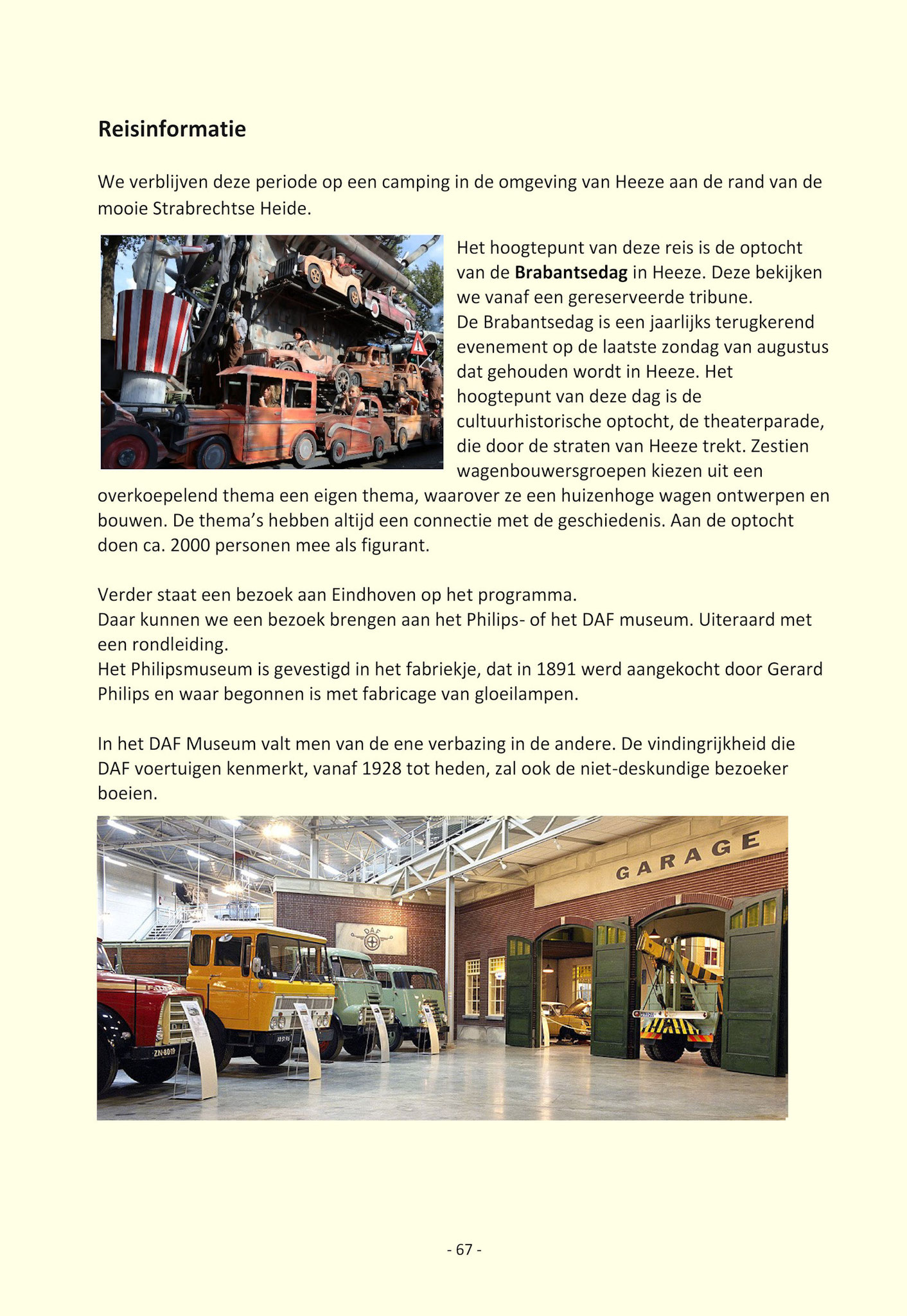 Reisinformatie

We verblijven deze periode op een camping in de omgeving van Heeze aan de rand van de mooie Strabrechtse Heide.

Het hoogtepunt van deze reis is de optocht van de Brabantsedag in Heeze. Deze bekijken we vanaf een gereserveerde tribune.
De Brabantsedag is een jaarlijks terugkerend evenement op de laatste zondag van augustus dat gehouden wordt in Heeze. Het hoogtepunt van deze dag is de cultuurhistorische optocht, de theaterparade, die door de straten van Heeze trekt. Zestien wagenbouwersgroepen kiezen uit een overkoepelend thema een eigen thema, waarover ze een huizenhoge wagen ontwerpen en bouwen. De thema's hebben altijd een connectie met de geschiedenis. Aan de optocht doen ca. 2000 personen mee als figurant.

Verder staat een bezoek aan Eindhoven op het programma.
Daar kunnen we een bezoek brengen aan het Philips- of het DAF museum. Uiteraard met een rondleiding.
Het Philipsmuseum is gevestigd in het fabriekje, dat in 1891 werd aangekocht door Gerard Philips en waar begonnen is met fabricage van gloeilampen.

In het DAF Museum valt men van de ene verbazing in de andere. De vindingrijkheid die DAF voertuigen kenmerkt, vanaf 1928 tot heden, zal ook de niet-deskundige bezoeker boeien.

GARAGE

DAF

ZN-80-19

- 67 -